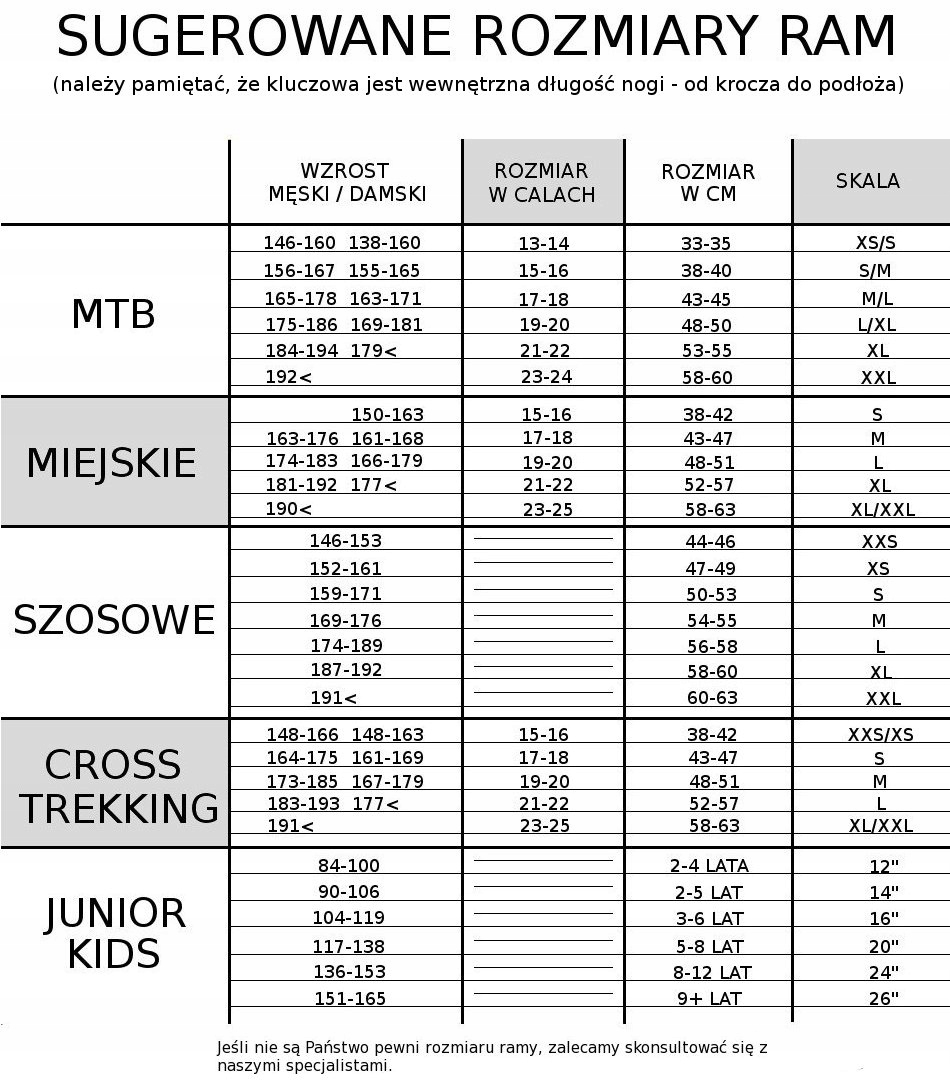 SUGEROWANE ROZMIARY RAM

(należy pamiętać, że kluczowa jest wewnętrzna długość nogi - od krocza do podłoża)

| | WZROST MĘSKI / DAMSKI | ROZMIAR W CALACH | ROZMIAR W CM | SKALA |
|---|---|---|---|---|
| MTB | 146-160 138-160 | 13-14 | 33-35 | XS/S |
| | 156-167 155-165 | 15-16 | 38-40 | S/M |
| | 165-178 163-171 | 17-18 | 43-45 | M/L |
| | 175-186 169-181 | 19-20 | 48-50 | L/XL |
| | 184-194 179< | 21-22 | 53-55 | XL |
| | 192< | 23-24 | 58-60 | XXL |
| MIEJSKIE | 150-163 | 15-16 | 38-42 | S |
| | 163-176 161-168 | 17-18 | 43-47 | M |
| | 174-183 166-179 | 19-20 | 48-51 | L |
| | 181-192 177< | 21-22 | 52-57 | XL |
| | 190< | 23-25 | 58-63 | XL/XXL |
| SZOSOWE | 146-153 | | 44-46 | XXS |
| | 152-161 | | 47-49 | XS |
| | 159-171 | | 50-53 | S |
| | 169-176 | | 54-55 | M |
| | 174-189 | | 56-58 | L |
| | 187-192 | | 58-60 | XL |
| | 191< | | 60-63 | XXL |
| CROSS TREKKING | 148-166 148-163 | 15-16 | 38-42 | XXS/XS |
| | 164-175 161-169 | 17-18 | 43-47 | S |
| | 173-185 167-179 | 19-20 | 48-51 | M |
| | 183-193 177< | 21-22 | 52-57 | L |
| | 191< | 23-25 | 58-63 | XL/XXL |
| JUNIOR KIDS | 84-100 | | 2-4 LATA | 12" |
| | 90-106 | | 2-5 LAT | 14" |
| | 104-119 | | 3-6 LAT | 16" |
| | 117-138 | | 5-8 LAT | 20" |
| | 136-153 | | 8-12 LAT | 24" |
| | 151-165 | | 9+ LAT | 26" |

Jeśli nie są Państwo pewni rozmiaru ramy, zalecamy skonsultować się z naszymi specjalistami.